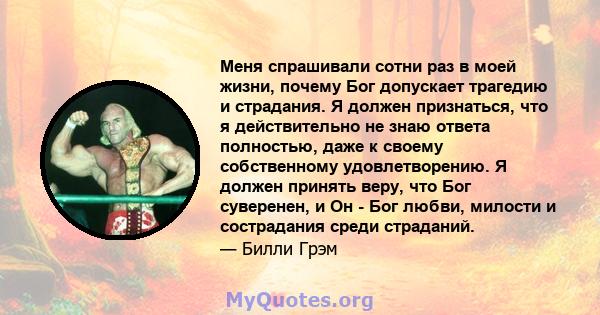 Меня спрашивали сотни раз в моей жизни, почему Бог допускает трагедию и страдания. Я должен признаться, что я действительно не знаю ответа полностью, даже к своему собственному удовлетворению. Я должен принять веру, что Бог суверенен, и Он - Бог любви, милости и сострадания среди страданий.
— Билли Грэм

MyQuotes.org